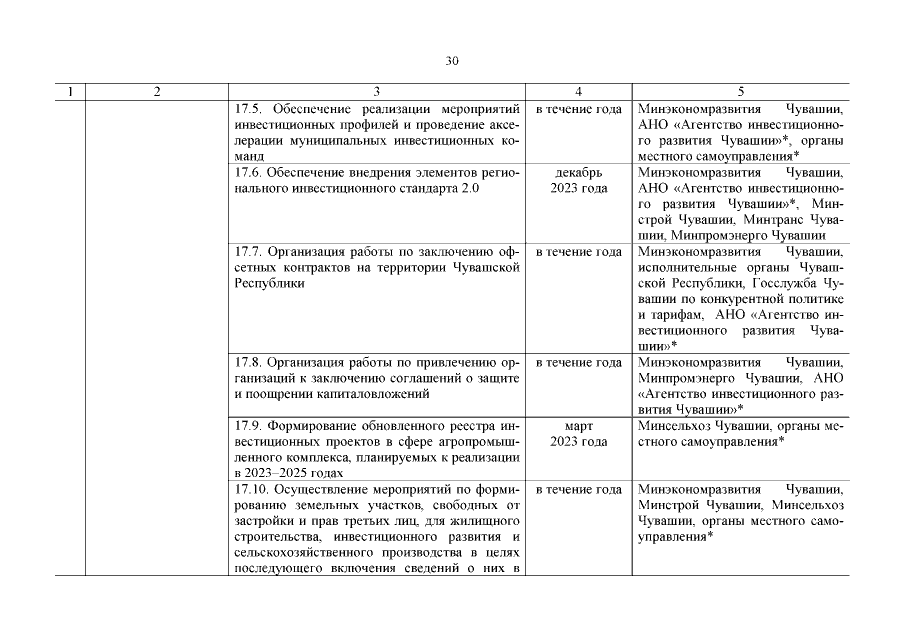 30

| 1 | 2 | 3 | 4 | 5 |
|---|---|---|---|---|
| | | 17.5. Обеспечение реализации мероприятий инвестиционных профилей и проведение акселерации муниципальных инвестиционных команд | в течение года | Минэкономразвития Чувашии, АНО «Агентство инвестиционного развития Чувашии»*, органы местного самоуправления* |
| | | 17.6. Обеспечение внедрения элементов регионального инвестиционного стандарта 2.0 | декабрь 2023 года | Минэкономразвития Чувашии, АНО «Агентство инвестиционного развития Чувашии»*, Минстрой Чувашии, Минтранс Чувашии, Минпромэнерго Чувашии |
| | | 17.7. Организация работы по заключению офсетных контрактов на территории Чувашской Республики | в течение года | Минэкономразвития Чувашии, исполнительные органы Чувашской Республики, Госслужба Чувашии по конкурентной политике и тарифам, АНО «Агентство инвестиционного развития Чувашии»* |
| | | 17.8. Организация работы по привлечению организаций к заключению соглашений о защите и поощрении капиталовложений | в течение года | Минэкономразвития Чувашии, Минпромэнерго Чувашии, АНО «Агентство инвестиционного развития Чувашии»* |
| | | 17.9. Формирование обновленного реестра инвестиционных проектов в сфере агропромышленного комплекса, планируемых к реализации в 2023–2025 годах | март 2023 года | Минсельхоз Чувашии, органы местного самоуправления* |
| | | 17.10. Осуществление мероприятий по формированию земельных участков, свободных от застройки и прав третьих лиц, для жилищного строительства, инвестиционного развития и сельскохозяйственного производства в целях последующего включения сведений о них в | в течение года | Минэкономразвития Чувашии, Минстрой Чувашии, Минсельхоз Чувашии, органы местного самоуправления* |